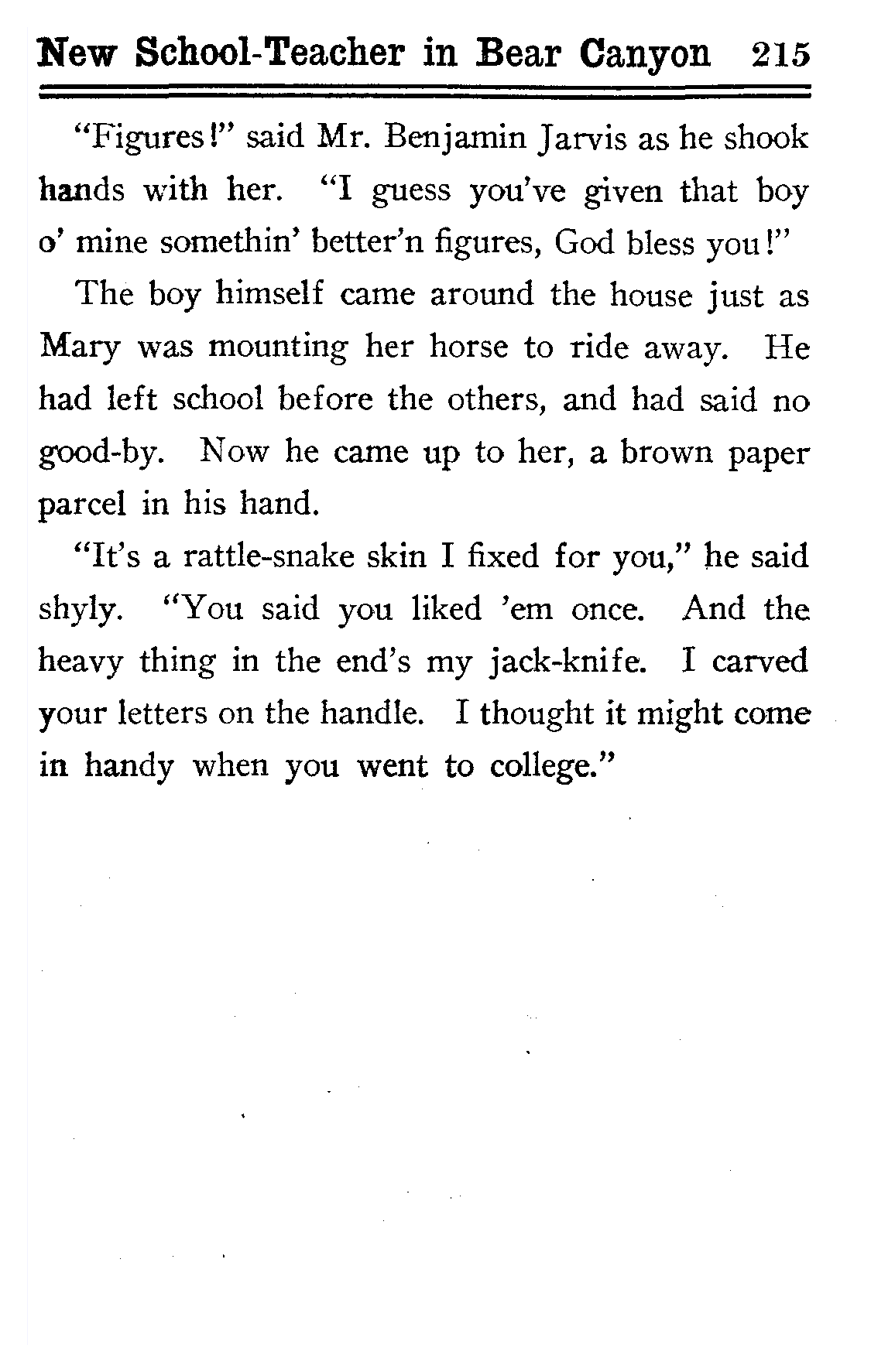 New School-Teacher in Bear Canyon 215

"Figures!" said Mr. Benjamin Jarvis as he shook hands with her. "I guess you've given that boy o' mine somethin' better'n figures, God bless you!"

The boy himself came around the house just as Mary was mounting her horse to ride away. He had left school before the others, and had said no good-by. Now he came up to her, a brown paper parcel in his hand.

"It's a rattle-snake skin I fixed for you," he said shyly. "You said you liked 'em once. And the heavy thing in the end's my jack-knife. I carved your letters on the handle. I thought it might come in handy when you went to college."